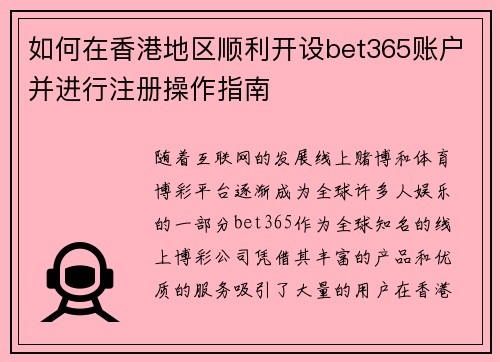 如何在香港地区顺利开设bet365账户并进行注册操作指南

随着互联网的发展线上赌博和体育博彩平台逐渐成为全球许多人娱乐的一部分bet365作为全球知名的线上博彩公司凭借其丰富的产品和优质的服务吸引了大量的用户在香港